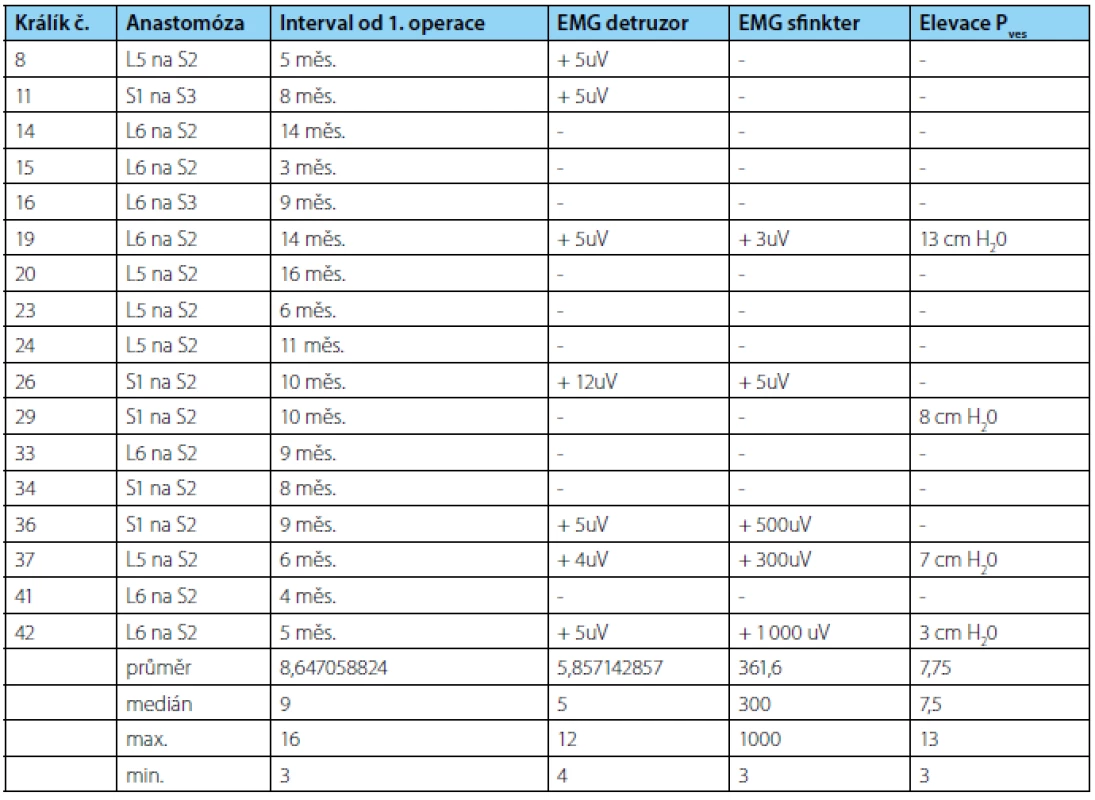 | Králík č. | Anastomóza | Interval od 1. operace | EMG detruzor | EMG sfinkter | Elevace $P_{ves}$ |
|---|---|---|---|---|---|
| 8 | L5 na S2 | 5 měs. | + 5uV | - | - |
| 11 | S1 na S3 | 8 měs. | + 5uV | - | - |
| 14 | L6 na S2 | 14 měs. | - | - | - |
| 15 | L6 na S2 | 3 měs. | - | - | - |
| 16 | L6 na S3 | 9 měs. | - | - | - |
| 19 | L6 na S2 | 14 měs. | + 5uV | + 3uV | 13 cm $H_20$ |
| 20 | L5 na S2 | 16 měs. | - | - | - |
| 23 | L5 na S2 | 6 měs. | - | - | - |
| 24 | L5 na S2 | 11 měs. | - | - | - |
| 26 | S1 na S2 | 10 měs. | + 12uV | + 5uV | - |
| 29 | S1 na S2 | 10 měs. | - | - | 8 cm $H_20$ |
| 33 | L6 na S2 | 9 měs. | - | - | - |
| 34 | S1 na S2 | 8 měs. | - | - | - |
| 36 | S1 na S2 | 9 měs. | + 5uV | + 500uV | - |
| 37 | L5 na S2 | 6 měs. | + 4uV | + 300uV | 7 cm $H_20$ |
| 41 | L6 na S2 | 4 měs. | - | - | - |
| 42 | L6 na S2 | 5 měs. | + 5uV | + 1 000 uV | 3 cm $H_20$ |
| | průměr | 8,647058824 | 5,857142857 | 361,6 | 7,75 |
| | medián | 9 | 5 | 300 | 7,5 |
| | max. | 16 | 12 | 1000 | 13 |
| | min. | 3 | 4 | 3 | 3 |